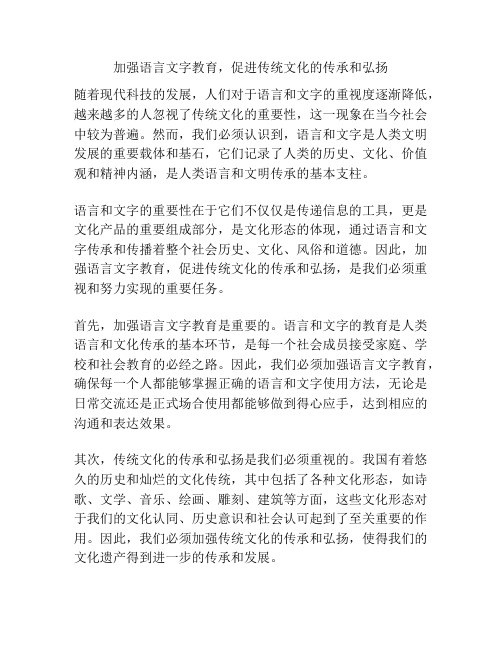 加强语言文字教育，促进传统文化的传承和弘扬

随着现代科技的发展，人们对于语言和文字的重视度逐渐降低，越来越多的人忽视了传统文化的重要性，这一现象在当今社会中较为普遍。然而，我们必须认识到，语言和文字是人类文明发展的重要载体和基石，它们记录了人类的历史、文化、价值观和精神内涵，是人类语言和文明传承的基本支柱。

语言和文字的重要性在于它们不仅仅是传递信息的工具，更是文化产品的重要组成部分，是文化形态的体现，通过语言和文字传承和传播着整个社会历史、文化、风俗和道德。因此，加强语言文字教育，促进传统文化的传承和弘扬，是我们必须重视和努力实现的重要任务。

首先，加强语言文字教育是重要的。语言和文字的教育是人类语言和文化传承的基本环节，是每一个社会成员接受家庭、学校和社会教育的必经之路。因此，我们必须加强语言文字教育，确保每一个人都能够掌握正确的语言和文字使用方法，无论是日常交流还是正式场合使用都能够做到得心应手，达到相应的沟通和表达效果。

其次，传统文化的传承和弘扬是我们必须重视的。我国有着悠久的历史和灿烂的文化传统，其中包括了各种文化形态，如诗歌、文学、音乐、绘画、雕刻、建筑等方面，这些文化形态对于我们的文化认同、历史意识和社会认可起到了至关重要的作用。因此，我们必须加强传统文化的传承和弘扬，使得我们的文化遗产得到进一步的传承和发展。